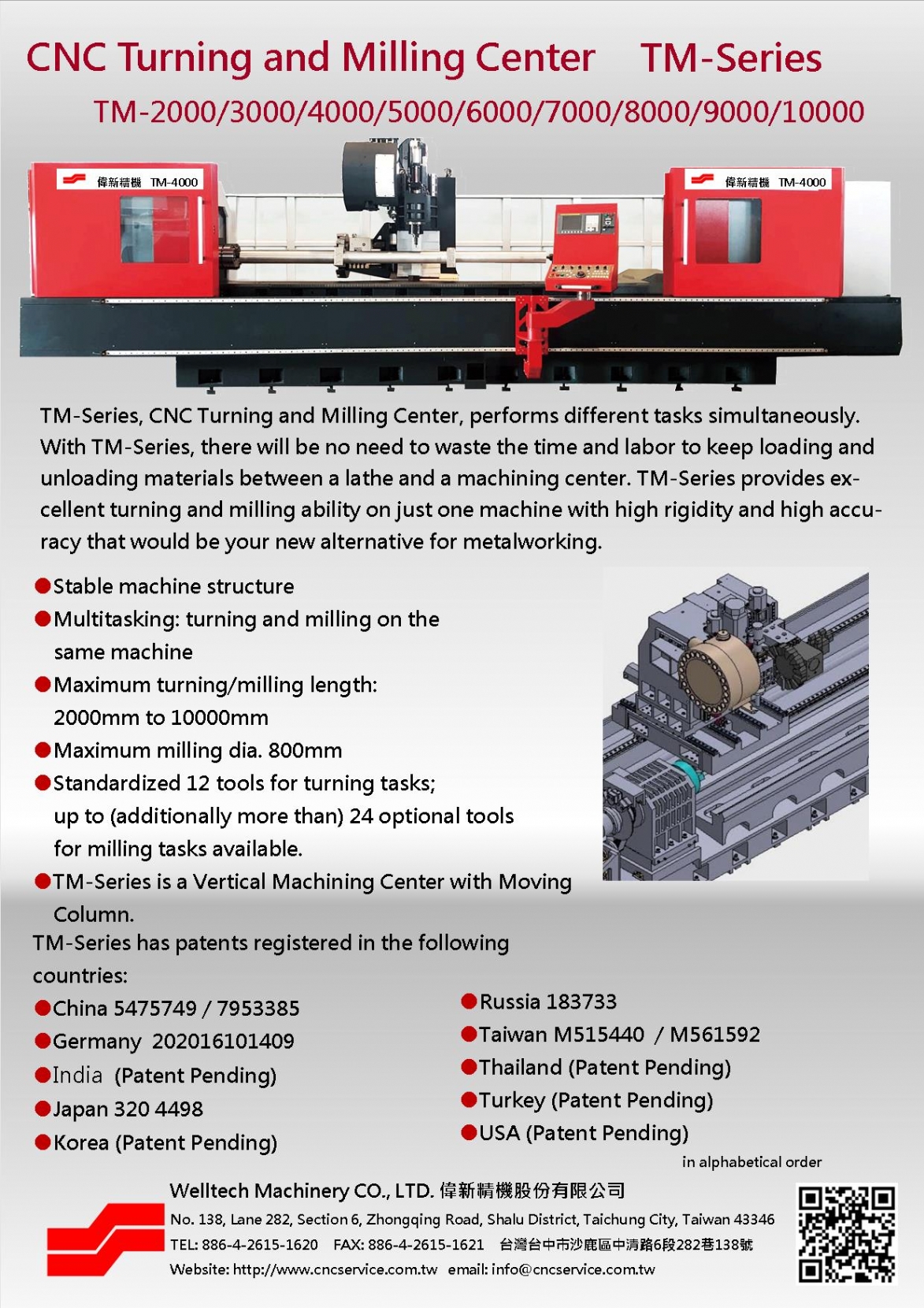 CNC Turning and Milling Center TM-Series

TM-2000/3000/4000/5000/6000/7000/8000/9000/10000

偉新精機 TM-4000

偉新精機 TM-4000

TM-Series, CNC Turning and Milling Center, performs different tasks simultaneously. With TM-Series, there will be no need to waste the time and labor to keep loading and unloading materials between a lathe and a machining center. TM-Series provides excellent turning and milling ability on just one machine with high rigidity and high accuracy that would be your new alternative for metalworking.

●Stable machine structure
●Multitasking: turning and milling on the same machine
●Maximum turning/milling length: 2000mm to 10000mm
●Maximum milling dia. 800mm
●Standardized 12 tools for turning tasks; up to (additionally more than) 24 optional tools for milling tasks available.
●TM-Series is a Vertical Machining Center with Moving Column.

TM-Series has patents registered in the following countries:

●China 5475749 / 7953385
●Germany 202016101409
●India (Patent Pending)
●Japan 320 4498
●Korea (Patent Pending)

●Russia 183733
●Taiwan M515440 / M561592
●Thailand (Patent Pending)
●Turkey (Patent Pending)
●USA (Patent Pending)

in alphabetical order

Welltech Machinery CO., LTD. 偉新精機股份有限公司
No. 138, Lane 282, Section 6, Zhongqing Road, Shalu District, Taichung City, Taiwan 43346
TEL: 886-4-2615-1620 FAX: 886-4-2615-1621 台灣台中市沙鹿區中清路6段282巷138號
Website: http://www.cncservice.com.tw email: info@cncservice.com.tw